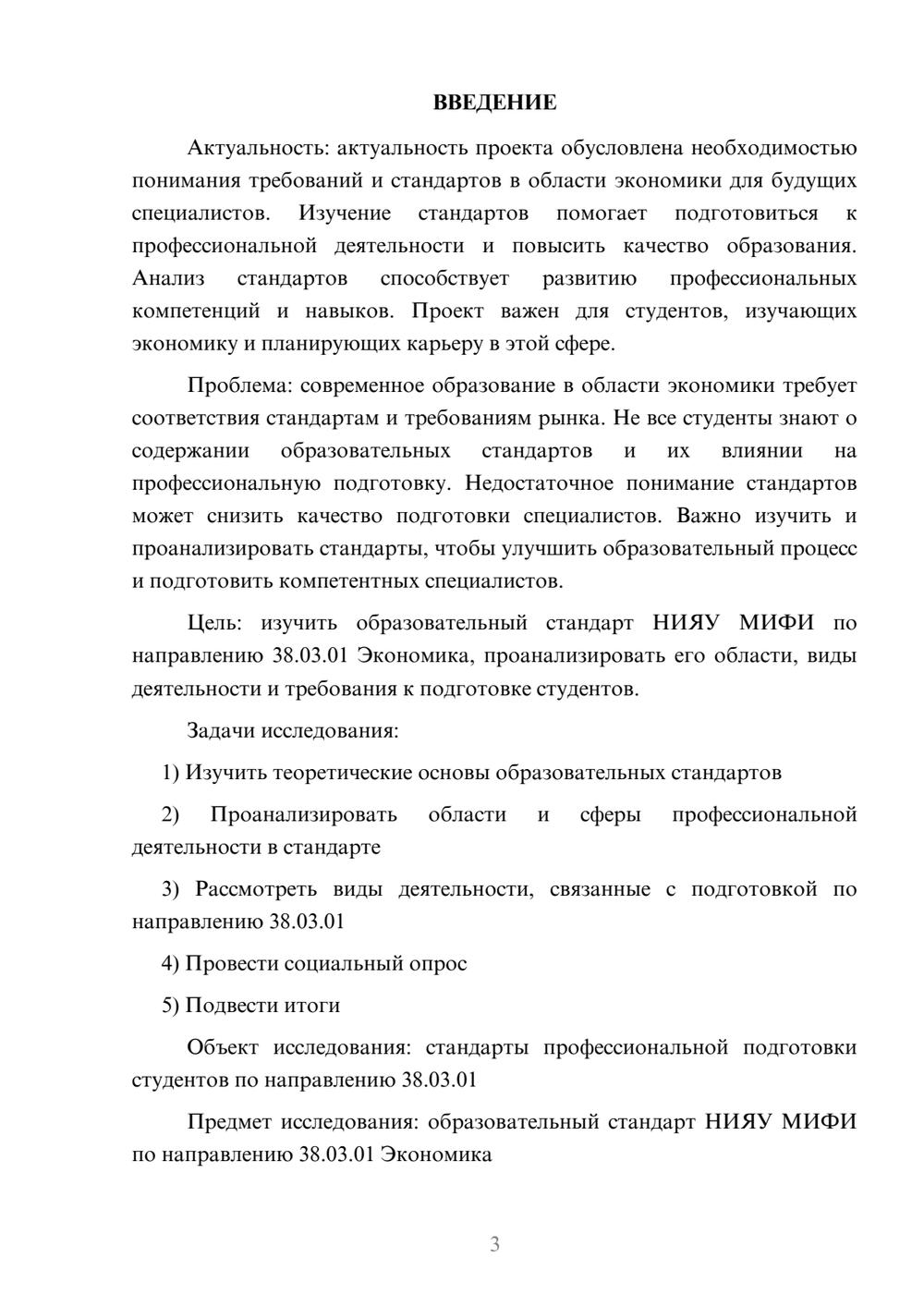 ВВЕДЕНИЕ

Актуальность: актуальность проекта обусловлена необходимостью понимания требований и стандартов в области экономики для будущих специалистов. Изучение стандартов помогает подготовиться к профессиональной деятельности и повысить качество образования. Анализ стандартов способствует развитию профессиональных компетенций и навыков. Проект важен для студентов, изучающих экономику и планирующих карьеру в этой сфере.

Проблема: современное образование в области экономики требует соответствия стандартам и требованиям рынка. Не все студенты знают о содержании образовательных стандартов и их влиянии на профессиональную подготовку. Недостаточное понимание стандартов может снизить качество подготовки специалистов. Важно изучить и проанализировать стандарты, чтобы улучшить образовательный процесс и подготовить компетентных специалистов.

Цель: изучить образовательный стандарт НИЯУ МИФИ по направлению 38.03.01 Экономика, проанализировать его области, виды деятельности и требования к подготовке студентов.

Задачи исследования:

1) Изучить теоретические основы образовательных стандартов

2) Проанализировать области и сферы профессиональной деятельности в стандарте

3) Рассмотреть виды деятельности, связанные с подготовкой по направлению 38.03.01

4) Провести социальный опрос

5) Подвести итоги

Объект исследования: стандарты профессиональной подготовки студентов по направлению 38.03.01

Предмет исследования: образовательный стандарт НИЯУ МИФИ по направлению 38.03.01 Экономика

3